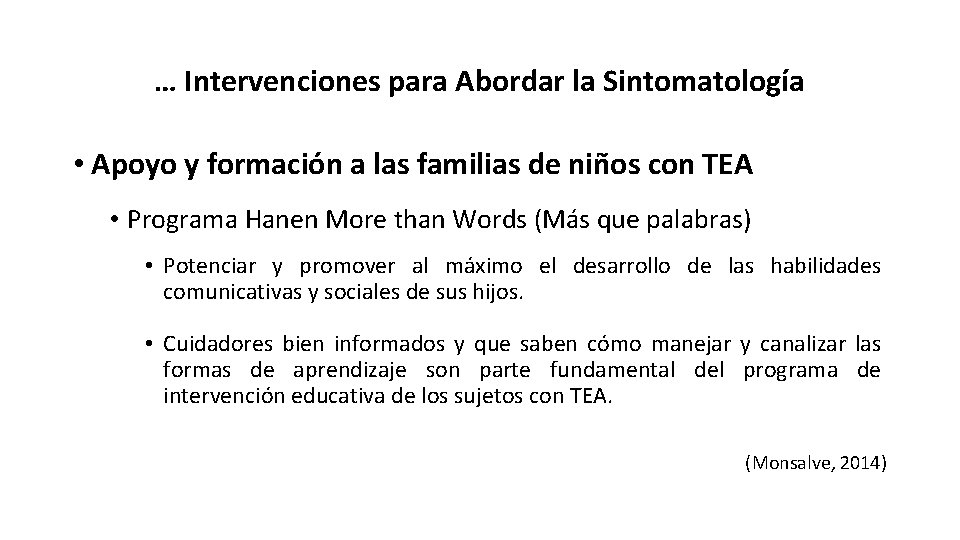 … Intervenciones para Abordar la Sintomatología

• Apoyo y formación a las familias de niños con TEA

• Programa Hanen More than Words (Más que palabras)

• Potenciar y promover al máximo el desarrollo de las habilidades comunicativas y sociales de sus hijos.

• Cuidadores bien informados y que saben cómo manejar y canalizar las formas de aprendizaje son parte fundamental del programa de intervención educativa de los sujetos con TEA.

(Monsalve, 2014)